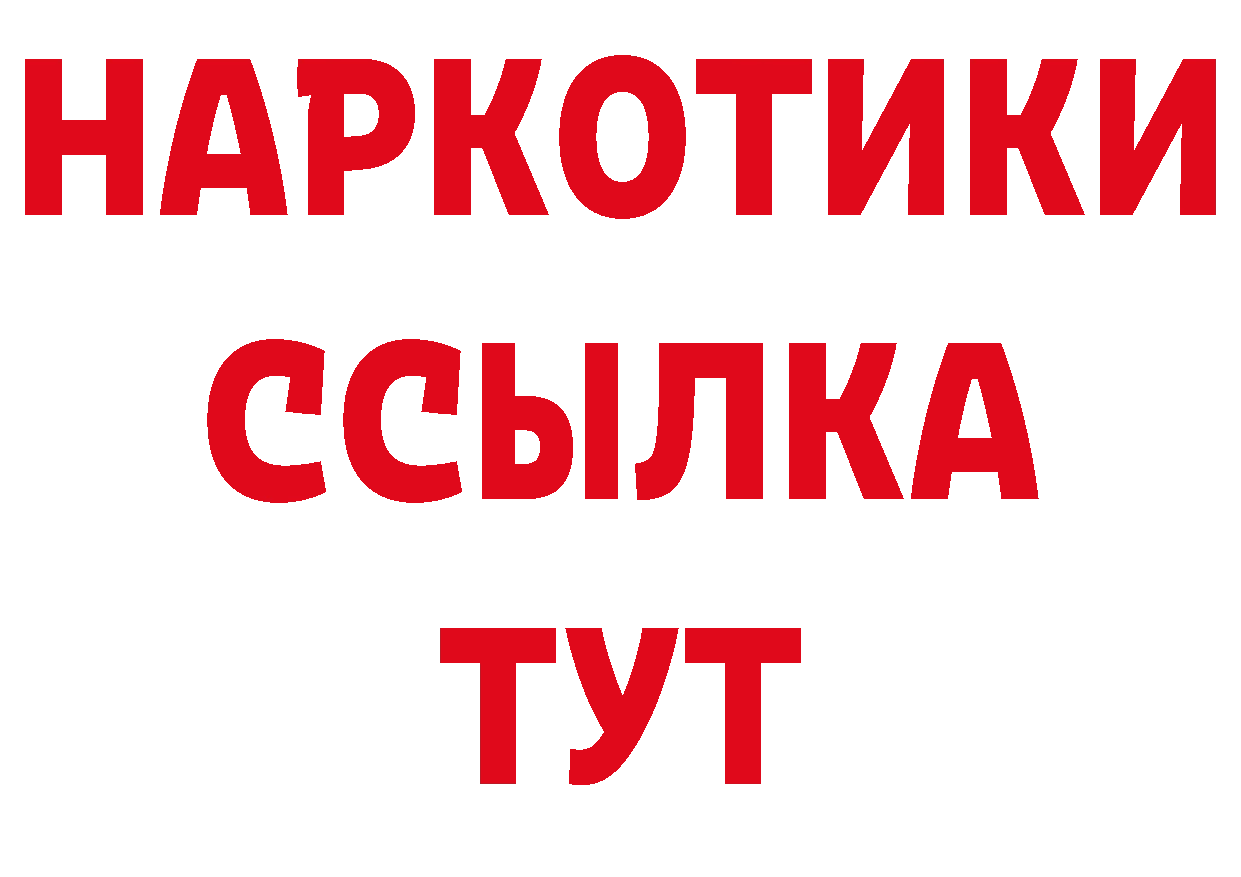 НАРКОТИКИ ССЫЛКА ТУТ